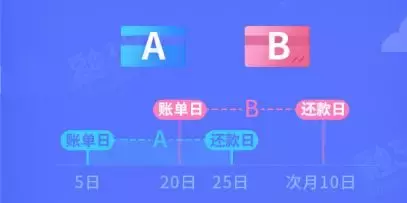 A

B

账单日 B 还款日

账单日 A 还款日

5日 20日 25日 次月10日